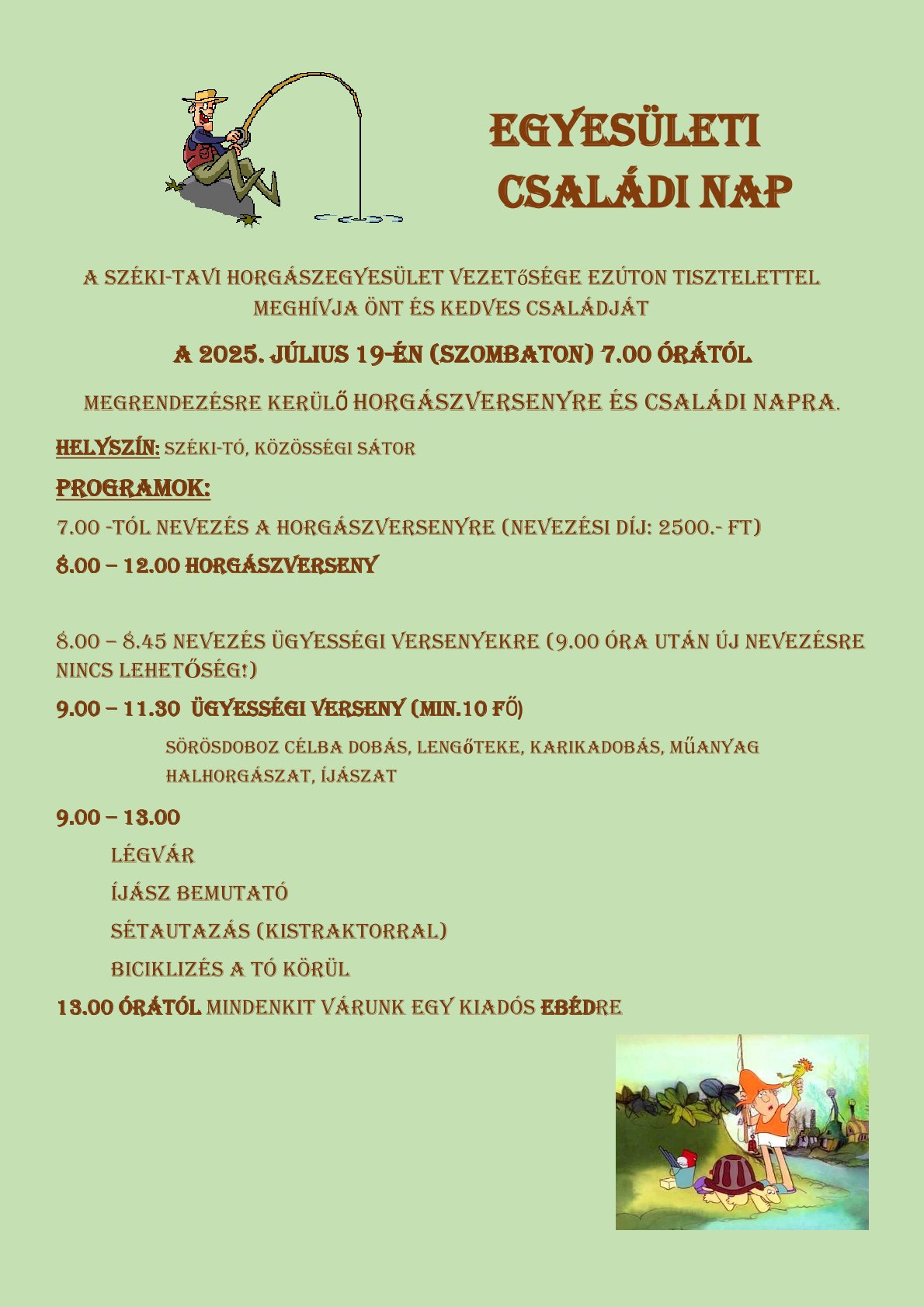 EGYESÜLETI CSALÁDI NAP

A SZÉKI-TAVI HORGÁSZEGYESÜLET VEZETŐSÉGE EZÚTON TISZTELETTEL MEGHÍVJA ÖNT ÉS KEDVES CSALÁDJÁT

A 2025. JÚLIUS 19-ÉN (SZOMBATON) 7.00 ÓRÁTÓL

MEGRENDEZÉSRE KERÜLŐ HORGÁSZVERSENYRE ÉS CSALÁDI NAPRA.

HELYSZÍN: SZÉKI-TÓ, KÖZÖSSÉGI SÁTOR

PROGRAMOK:

7.00 -TÓL NEVEZÉS A HORGÁSZVERSENYRE (NEVEZÉSI DÍJ: 2500.- FT)

8.00 – 12.00 HORGÁSZVERSENY

8.00 – 8.45 NEVEZÉS ÜGYESSÉGI VERSENYEKRE (9.00 ÓRA UTÁN ÚJ NEVEZÉSRE NINCS LEHETŐSÉG!)

9.00 – 11.30 ÜGYESSÉGI VERSENY (MIN.10 FŐ)

SÖRÖSDOBOZ CÉLBA DOBÁS, LENGŐTEKE, KARIKADOBÁS, MŰANYAG HALHORGÁSZAT, ÍJÁSZAT

9.00 – 13.00

LÉGVÁR

ÍJÁSZ BEMUTATÓ

SÉTAUTAZÁS (KISTRAKTORRAL)

BICIKLIZÉS A TÓ KÖRÜL

13.00 ÓRÁTÓL MINDENKIT VÁRUNK EGY KIADÓS EBÉDRE